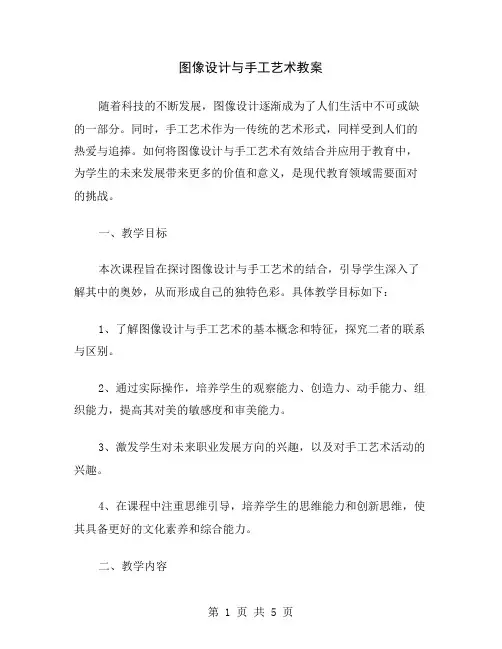 图像设计与手工艺术教案

随着科技的不断发展，图像设计逐渐成为了人们生活中不可或缺的一部分。同时，手工艺术作为一传统的艺术形式，同样受到人们的热爱与追捧。如何将图像设计与手工艺术有效结合并应用于教育中，为学生的未来发展带来更多的价值和意义，是现代教育领域需要面对的挑战。

一、教学目标

本次课程旨在探讨图像设计与手工艺术的结合，引导学生深入了解其中的奥妙，从而形成自己的独特色彩。具体教学目标如下：

1、了解图像设计与手工艺术的基本概念和特征，探究二者的联系与区别。

2、通过实际操作，培养学生的观察能力、创造力、动手能力、组织能力，提高其对美的敏感度和审美能力。

3、激发学生对未来职业发展方向的兴趣，以及对手工艺术活动的兴趣。

4、在课程中注重思维引导，培养学生的思维能力和创新思维，使其具备更好的文化素养和综合能力。

二、教学内容

第 1 页 共 5 页